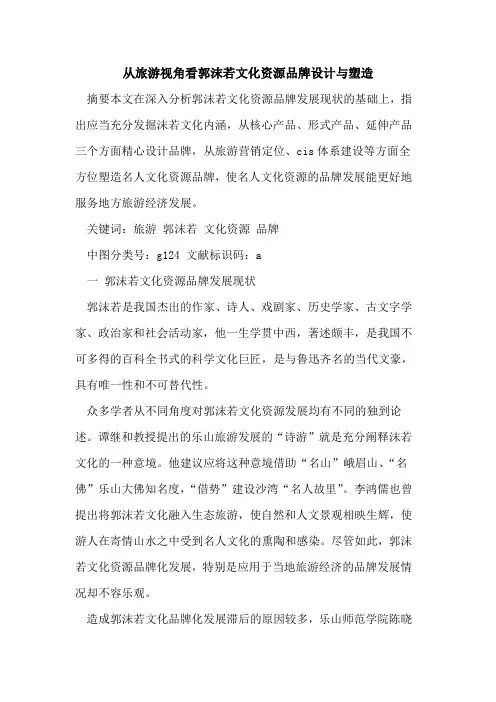 从旅游视角看郭沫若文化资源品牌设计与塑造

摘要本文在深入分析郭沫若文化资源品牌发展现状的基础上，指出应当充分发掘沫若文化内涵，从核心产品、形式产品、延伸产品三个方面精心设计品牌，从旅游营销定位、cis体系建设等方面全方位塑造名人文化资源品牌，使名人文化资源的品牌发展能更好地服务地方旅游经济发展。

关键词：旅游 郭沫若 文化资源 品牌

中图分类号：g124 文献标识码：a

一 郭沫若文化资源品牌发展现状

郭沫若是我国杰出的作家、诗人、戏剧家、历史学家、古文字学家、政治家和社会活动家，他一生学贯中西，著述颇丰，是我国不可多得的百科全书式的科学文化巨匠，是与鲁迅齐名的当代文豪，具有唯一性和不可替代性。

众多学者从不同角度对郭沫若文化资源发展均有不同的独到论述。谭继和教授提出的乐山旅游发展的“诗游”就是充分阐释沫若文化的一种意境。他建议应将这种意境借助“名山”峨眉山、“名佛”乐山大佛知名度，“借势”建设沙湾“名人故里”。李鸿儒也曾提出将郭沫若文化融入生态旅游，使自然和人文景观相映生辉，使游人在寄情山水之中受到名人文化的熏陶和感染。尽管如此，郭沫若文化资源品牌化发展，特别是应用于当地旅游经济的品牌发展情况却不容乐观。

造成郭沫若文化品牌化发展滞后的原因较多，乐山师范学院陈晓